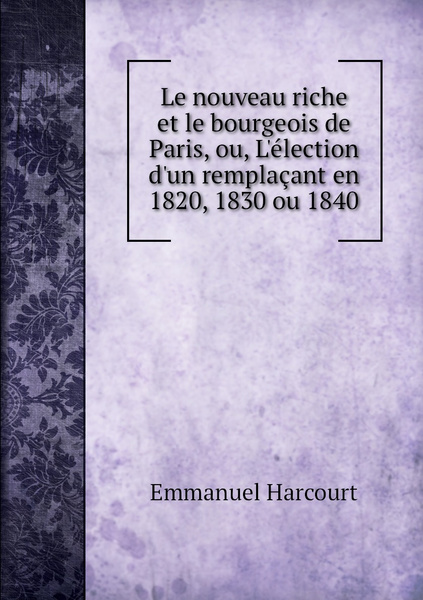 Le nouveau riche et le bourgeois de Paris, ou, L'élection d'un remplaçant en 1820, 1830 ou 1840

Emmanuel Harcourt